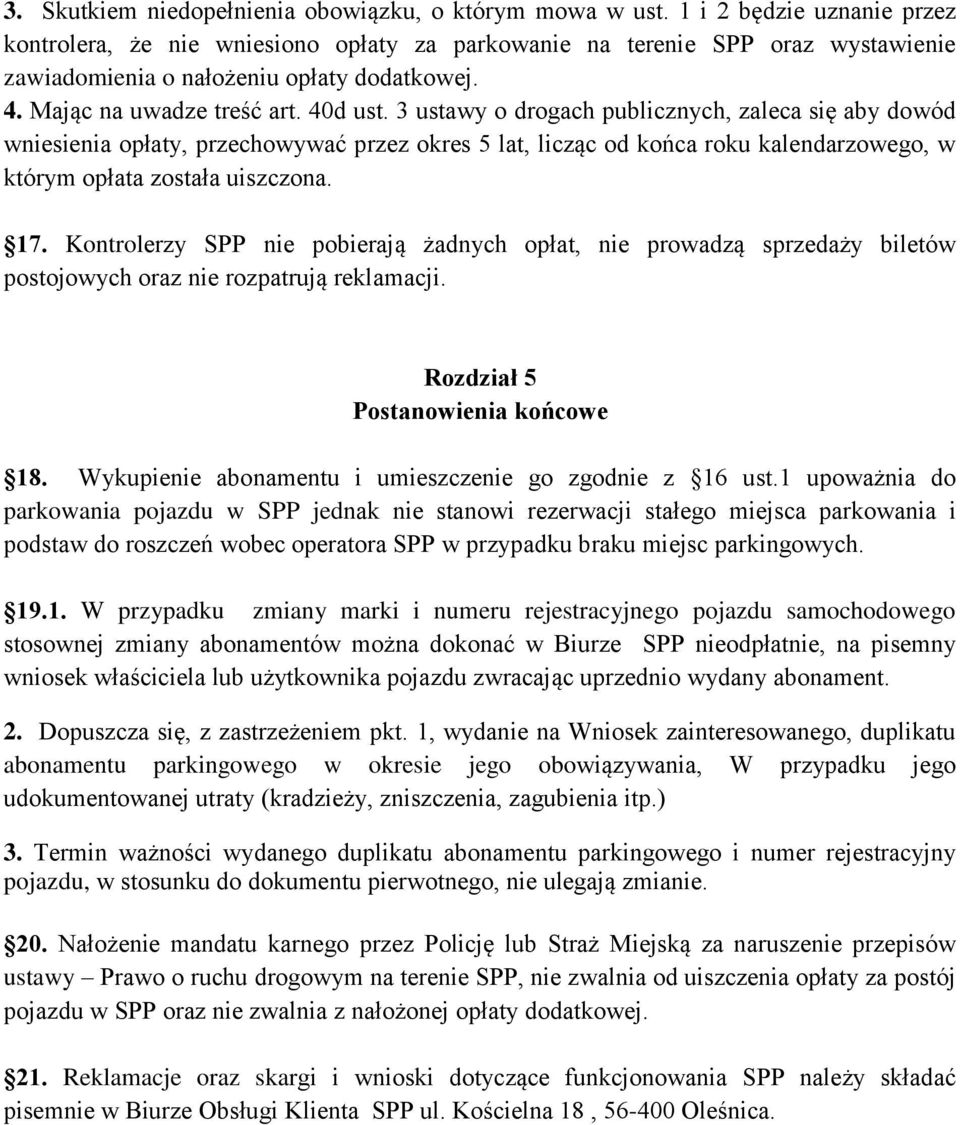 3. Skutkiem niedopełnienia obowiązku, o którym mowa w ust. 1 i 2 będzie uznanie przez kontrolera, że nie wniesiono opłaty za parkowanie na terenie SPP oraz wystawienie zawiadomienia o nałożeniu opłaty dodatkowej.
4. Mając na uwadze treść art. 40d ust. 3 ustawy o drogach publicznych, zaleca się aby dowód wniesienia opłaty, przechowywać przez okres 5 lat, licząc od końca roku kalendarzowego, w którym opłata została uiszczona.

17. Kontrolerzy SPP nie pobierają żadnych opłat, nie prowadzą sprzedaży biletów postojowych oraz nie rozpatrują reklamacji.

Rozdział 5
Postanowienia końcowe

18. Wykupienie abonamentu i umieszczenie go zgodnie z 16 ust.1 upoważnia do parkowania pojazdu w SPP jednak nie stanowi rezerwacji stałego miejsca parkowania i podstaw do roszczeń wobec operatora SPP w przypadku braku miejsc parkingowych.

19.1. W przypadku zmiany marki i numeru rejestracyjnego pojazdu samochodowego stosownej zmiany abonamentów można dokonać w Biurze SPP nieodpłatnie, na pisemny wniosek właściciela lub użytkownika pojazdu zwracając uprzednio wydany abonament.

2. Dopuszcza się, z zastrzeżeniem pkt. 1, wydanie na Wniosek zainteresowanego, duplikatu abonamentu parkingowego w okresie jego obowiązywania, W przypadku jego udokumentowanej utraty (kradzieży, zniszczenia, zagubienia itp.)

3. Termin ważności wydanego duplikatu abonamentu parkingowego i numer rejestracyjny pojazdu, w stosunku do dokumentu pierwotnego, nie ulegają zmianie.

20. Nałożenie mandatu karnego przez Policję lub Straż Miejską za naruszenie przepisów ustawy – Prawo o ruchu drogowym na terenie SPP, nie zwalnia od uiszczenia opłaty za postój pojazdu w SPP oraz nie zwalnia z nałożonej opłaty dodatkowej.

21. Reklamacje oraz skargi i wnioski dotyczące funkcjonowania SPP należy składać pisemnie w Biurze Obsługi Klienta SPP ul. Kościelna 18 , 56-400 Oleśnica.